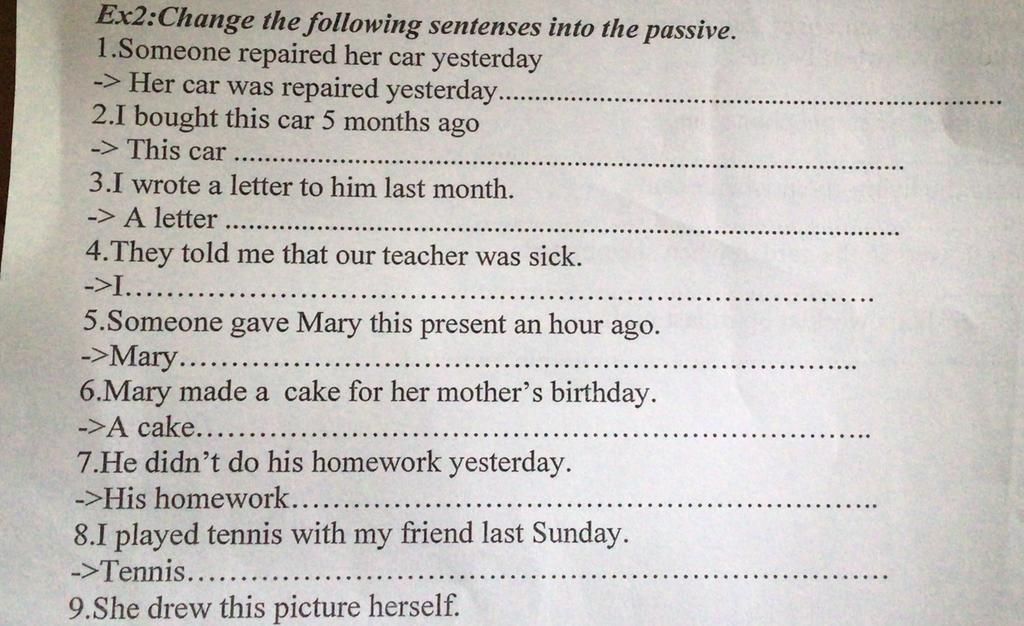 Ex2:Change the following sentenses into the passive.
1.Someone repaired her car yesterday
-> Her car was repaired yesterday____
2.I bought this car 5 months ago
-> This car ____
3.I wrote a letter to him last month.
-> A letter ____
4.They told me that our teacher was sick.
->I____
5.Someone gave Mary this present an hour ago.
->Mary____
6.Mary made a cake for her mother's birthday.
->A cake____
7.He didn't do his homework yesterday.
->His homework____
8.I played tennis with my friend last Sunday.
->Tennis____
9.She drew this picture herself.